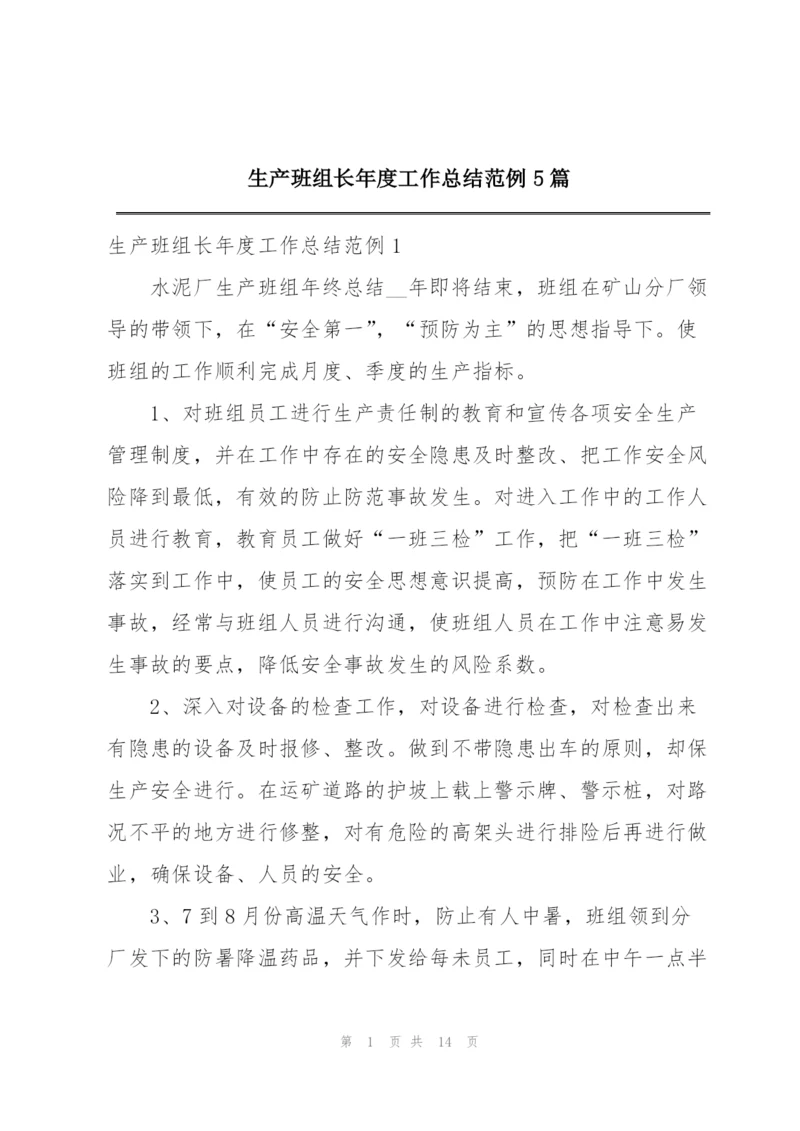 生产班组长年度工作总结范例5篇

生产班组长年度工作总结范例1

水泥厂生产班组年终总结__年即将结束，班组在矿山分厂领导的带领下，在“安全第一”，“预防为主”的思想指导下。使班组的工作顺利完成月度、季度的生产指标。

1、对班组员工进行生产责任制的教育和宣传各项安全生产管理制度，并在工作中存在的安全隐患及时整改、把工作安全风险降到最低，有效的防止防范事故发生。对进入工作中的工作人员进行教育，教育员工做好“一班三检”工作，把“一班三检”落实到工作中，使员工的安全思想意识提高，预防在工作中发生事故，经常与班组人员进行沟通，使班组人员在工作中注意易发生事故的要点，降低安全事故发生的风险系数。

2、深入对设备的检查工作，对设备进行检查，对检查出来有隐患的设备及时报修、整改。做到不带隐患出车的原则，却保生产安全进行。在运矿道路的护坡上载上警示牌、警示桩，对路况不平的地方进行修整，对有危险的高架头进行排险后再进行做业，确保设备、人员的安全。

3、7到8月份高温天气作时，防止有人中暑，班组领到分厂发下的防暑降温药品，并下发给每未员工，同时在中午一点半

第 1 页 共 14 页